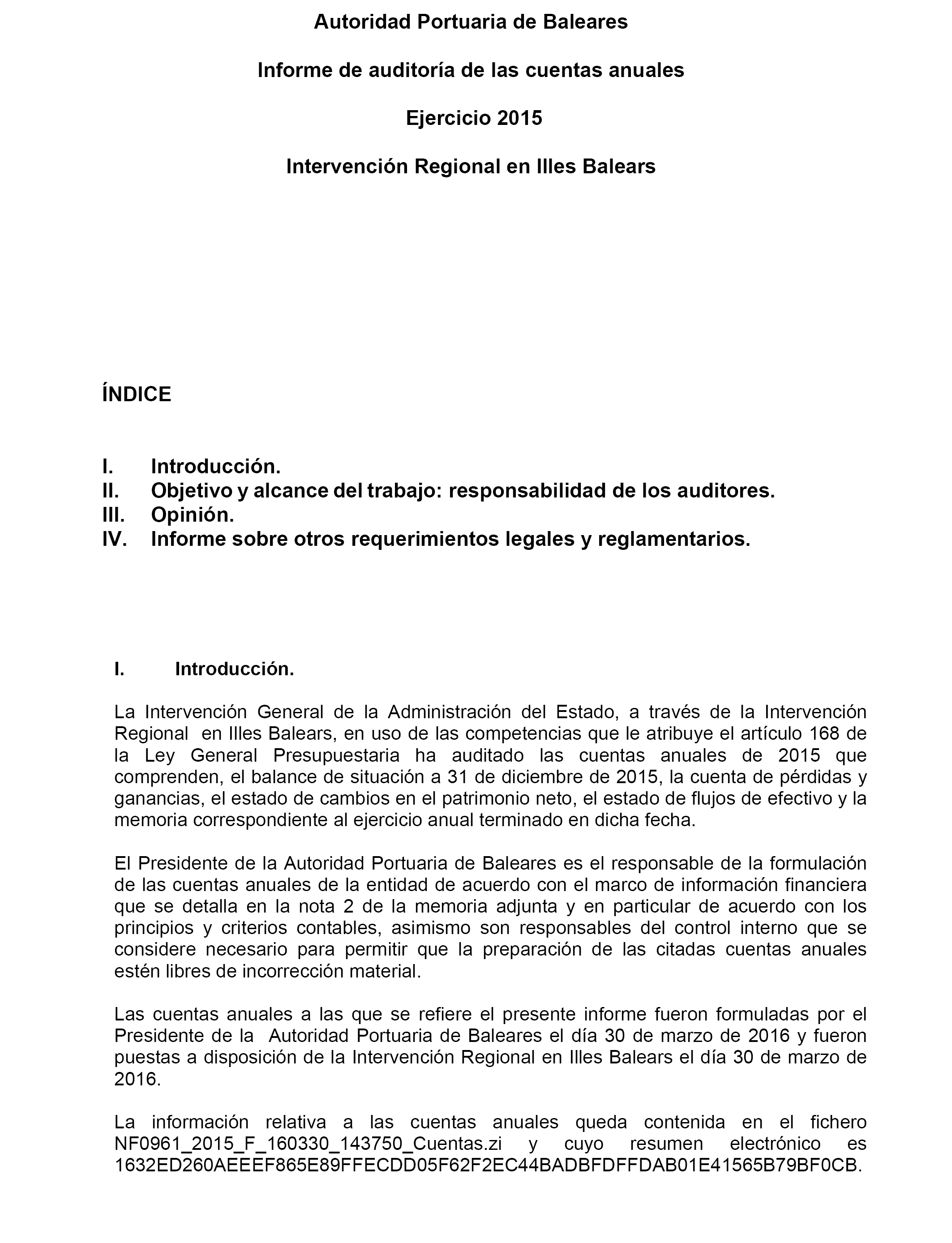 Autoridad Portuaria de Baleares

Informe de auditoría de las cuentas anuales

Ejercicio 2015

Intervención Regional en Illes Balears

ÍNDICE

I. Introducción.
II. Objetivo y alcance del trabajo: responsabilidad de los auditores.
III. Opinión.
IV. Informe sobre otros requerimientos legales y reglamentarios.

I. Introducción.

La Intervención General de la Administración del Estado, a través de la Intervención Regional en Illes Balears, en uso de las competencias que le atribuye el artículo 168 de la Ley General Presupuestaria ha auditado las cuentas anuales de 2015 que comprenden, el balance de situación a 31 de diciembre de 2015, la cuenta de pérdidas y ganancias, el estado de cambios en el patrimonio neto, el estado de flujos de efectivo y la memoria correspondiente al ejercicio anual terminado en dicha fecha.

El Presidente de la Autoridad Portuaria de Baleares es el responsable de la formulación de las cuentas anuales de la entidad de acuerdo con el marco de información financiera que se detalla en la nota 2 de la memoria adjunta y en particular de acuerdo con los principios y criterios contables, asimismo son responsables del control interno que se considere necesario para permitir que la preparación de las citadas cuentas anuales estén libres de incorrección material.

Las cuentas anuales a las que se refiere el presente informe fueron formuladas por el Presidente de la Autoridad Portuaria de Baleares el día 30 de marzo de 2016 y fueron puestas a disposición de la Intervención Regional en Illes Balears el día 30 de marzo de 2016.

La información relativa a las cuentas anuales queda contenida en el fichero NF0961_2015_F_160330_143750_Cuentas.zi y cuyo resumen electrónico es 1632ED260AEEEF865E89FFECDD05F62F2EC44BADBFDFFDAB01E41565B79BF0CB.